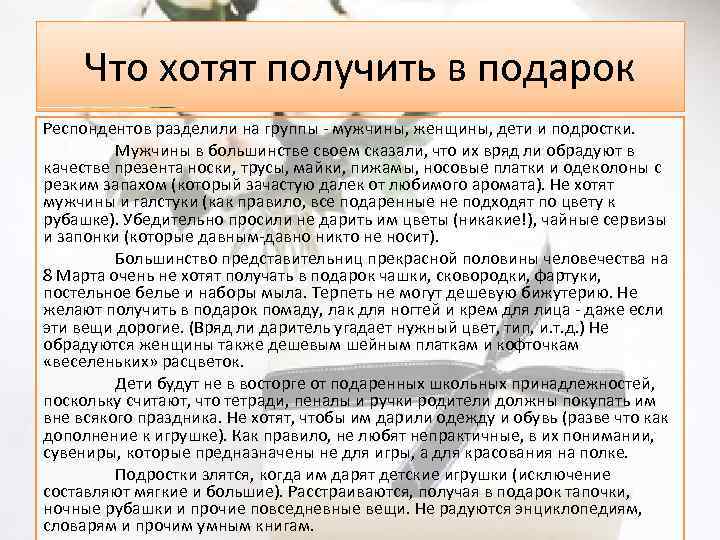 Что хотят получить в подарок

Респондентов разделили на группы - мужчины, женщины, дети и подростки.

Мужчины в большинстве своем сказали, что их вряд ли обрадуют в качестве презента носки, трусы, майки, пижамы, носовые платки и одеколоны с резким запахом (который зачастую далек от любимого аромата). Не хотят мужчины и галстуки (как правило, все подаренные не подходят по цвету к рубашке). Убедительно просили не дарить им цветы (никакие!), чайные сервизы и запонки (которые давным-давно никто не носит).

Большинство представительниц прекрасной половины человечества на 8 Марта очень не хотят получать в подарок чашки, сковородки, фартуки, постельное белье и наборы мыла. Терпеть не могут дешевую бижутерию. Не желают получить в подарок помаду, лак для ногтей и крем для лица - даже если эти вещи дорогие. (Вряд ли даритель угадает нужный цвет, тип, и.т.д.) Не обрадуются женщины также дешевым шейным платкам и кофточкам «веселеньких» расцветок.

Дети будут не в восторге от подаренных школьных принадлежностей, поскольку считают, что тетради, пеналы и ручки родители должны покупать им вне всякого праздника. Не хотят, чтобы им дарили одежду и обувь (разве что как дополнение к игрушке). Как правило, не любят непрактичные, в их понимании, сувениры, которые предназначены не для игры, а для красования на полке.

Подростки злятся, когда им дарят детские игрушки (исключение составляют мягкие и большие). Расстраиваются, получая в подарок тапочки, ночные рубашки и прочие повседневные вещи. Не радуются энциклопедиям, словарям и прочим умным книгам.